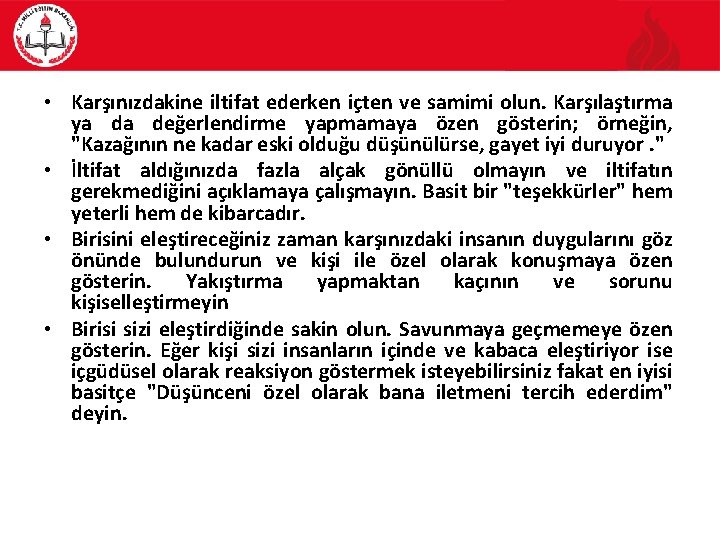 T.C. MİLLİ EĞİTİM BAKANLIĞI

• Karşınızdakine iltifat ederken içten ve samimi olun. Karşılaştırma ya da değerlendirme yapmamaya özen gösterin; örneğin, "Kazağının ne kadar eski olduğu düşünülürse, gayet iyi duruyor ."
• İltifat aldığınızda fazla alçak gönüllü olmayın ve iltifatın gerekmediğini açıklamaya çalışmayın. Basit bir "teşekkürler" hem yeterli hem de kibarcadır.
• Birisini eleştireceğiniz zaman karşınızdaki insanın duygularını göz önünde bulundurun ve kişi ile özel olarak konuşmaya özen gösterin. Yakıştırma yapmaktan kaçının ve sorunu kişiselleştirmeyin
• Birisi sizi eleştirdiğinde sakin olun. Savunmaya geçmemeye özen gösterin. Eğer kişi sizi insanların içinde ve kabaca eleştiriyor ise içgüdüsel olarak reaksiyon göstermek isteyebilirsiniz fakat en iyisi basitçe "Düşünceni özel olarak bana iletmeni tercih ederdim" deyin.